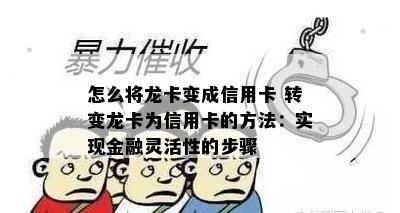 暴力催收

怎么将龙卡变成信用卡 转变龙卡为信用卡的方法：实现金融灵活性的步骤